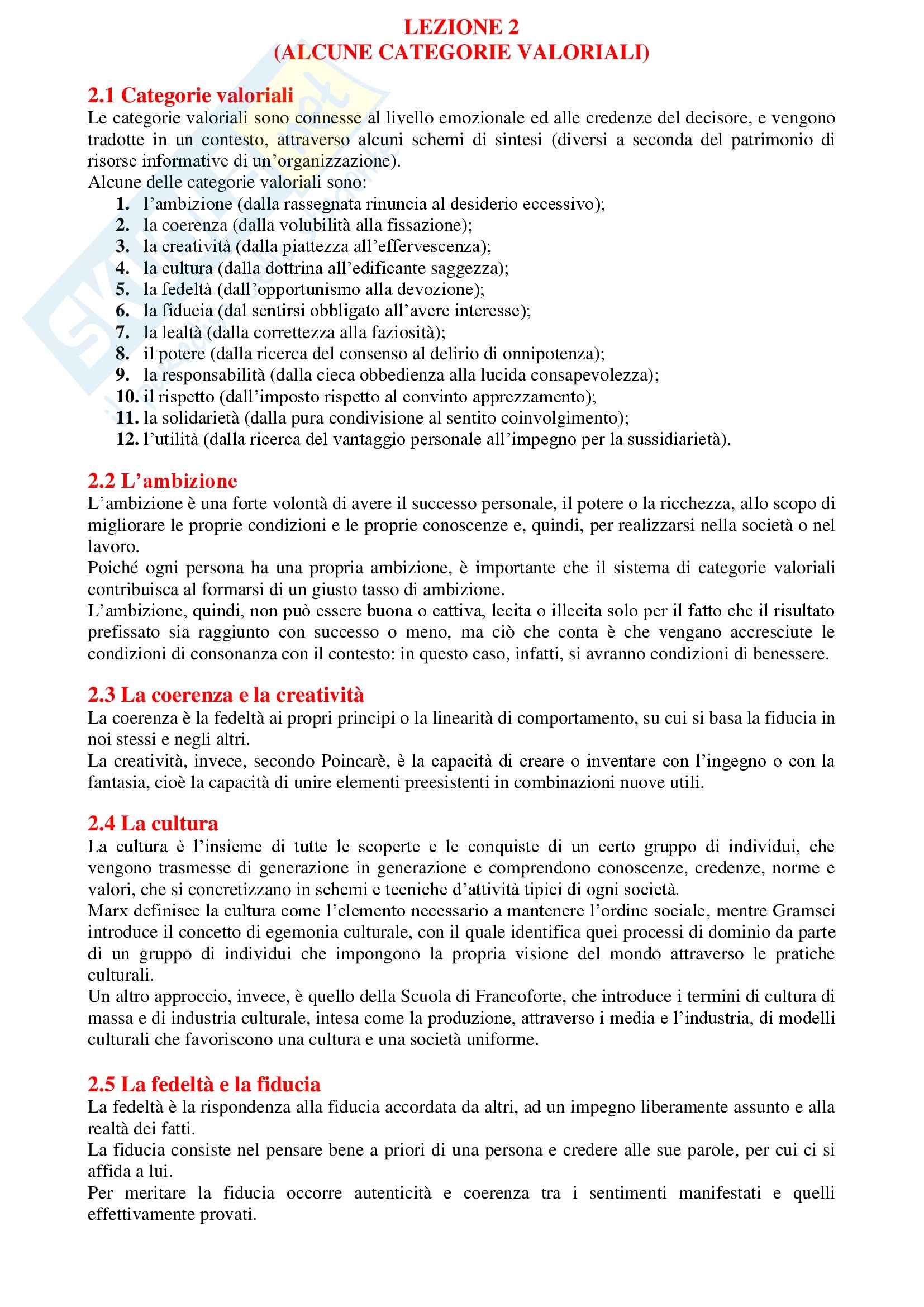 LEZIONE 2
(ALCUNE CATEGORIE VALORIALI)

2.1 Categorie valoriali
Le categorie valoriali sono connesse al livello emozionale ed alle credenze del decisore, e vengono tradotte in un contesto, attraverso alcuni schemi di sintesi (diversi a seconda del patrimonio di risorse informative di un'organizzazione).
Alcune delle categorie valoriali sono:
1. l'ambizione (dalla rassegnata rinuncia al desiderio eccessivo);
2. la coerenza (dalla volubilità alla fissazione);
3. la creatività (dalla piattezza all'effervescenza);
4. la cultura (dalla dottrina all'edificante saggezza);
5. la fedeltà (dall'opportunismo alla devozione);
6. la fiducia (dal sentirsi obbligato all'avere interesse);
7. la lealtà (dalla correttezza alla faziosità);
8. il potere (dalla ricerca del consenso al delirio di onnipotenza);
9. la responsabilità (dalla cieca obbedienza alla lucida consapevolezza);
10. il rispetto (dall'imposto rispetto al convinto apprezzamento);
11. la solidarietà (dalla pura condivisione al sentito coinvolgimento);
12. l'utilità (dalla ricerca del vantaggio personale all'impegno per la sussidiarietà).

2.2 L'ambizione
L'ambizione è una forte volontà di avere il successo personale, il potere o la ricchezza, allo scopo di migliorare le proprie condizioni e le proprie conoscenze e, quindi, per realizzarsi nella società o nel lavoro.
Poiché ogni persona ha una propria ambizione, è importante che il sistema di categorie valoriali contribuisca al formarsi di un giusto tasso di ambizione.
L'ambizione, quindi, non può essere buona o cattiva, lecita o illecita solo per il fatto che il risultato prefissato sia raggiunto con successo o meno, ma ciò che conta è che vengano accresciute le condizioni di consonanza con il contesto: in questo caso, infatti, si avranno condizioni di benessere.

2.3 La coerenza e la creatività
La coerenza è la fedeltà ai propri principi o la linearità di comportamento, su cui si basa la fiducia in noi stessi e negli altri.
La creatività, invece, secondo Poincarè, è la capacità di creare o inventare con l'ingegno o con la fantasia, cioè la capacità di unire elementi preesistenti in combinazioni nuove utili.

2.4 La cultura
La cultura è l'insieme di tutte le scoperte e le conquiste di un certo gruppo di individui, che vengono trasmesse di generazione in generazione e comprendono conoscenze, credenze, norme e valori, che si concretizzano in schemi e tecniche d'attività tipici di ogni società.
Marx definisce la cultura come l'elemento necessario a mantenere l'ordine sociale, mentre Gramsci introduce il concetto di egemonia culturale, con il quale identifica quei processi di dominio da parte di un gruppo di individui che impongono la propria visione del mondo attraverso le pratiche culturali.
Un altro approccio, invece, è quello della Scuola di Francoforte, che introduce i termini di cultura di massa e di industria culturale, intesa come la produzione, attraverso i media e l'industria, di modelli culturali che favoriscono una cultura e una società uniforme.

2.5 La fedeltà e la fiducia
La fedeltà è la rispondenza alla fiducia accordata da altri, ad un impegno liberamente assunto e alla realtà dei fatti.
La fiducia consiste nel pensare bene a priori di una persona e credere alle sue parole, per cui ci si affida a lui.
Per meritare la fiducia occorre autenticità e coerenza tra i sentimenti manifestati e quelli effettivamente provati.